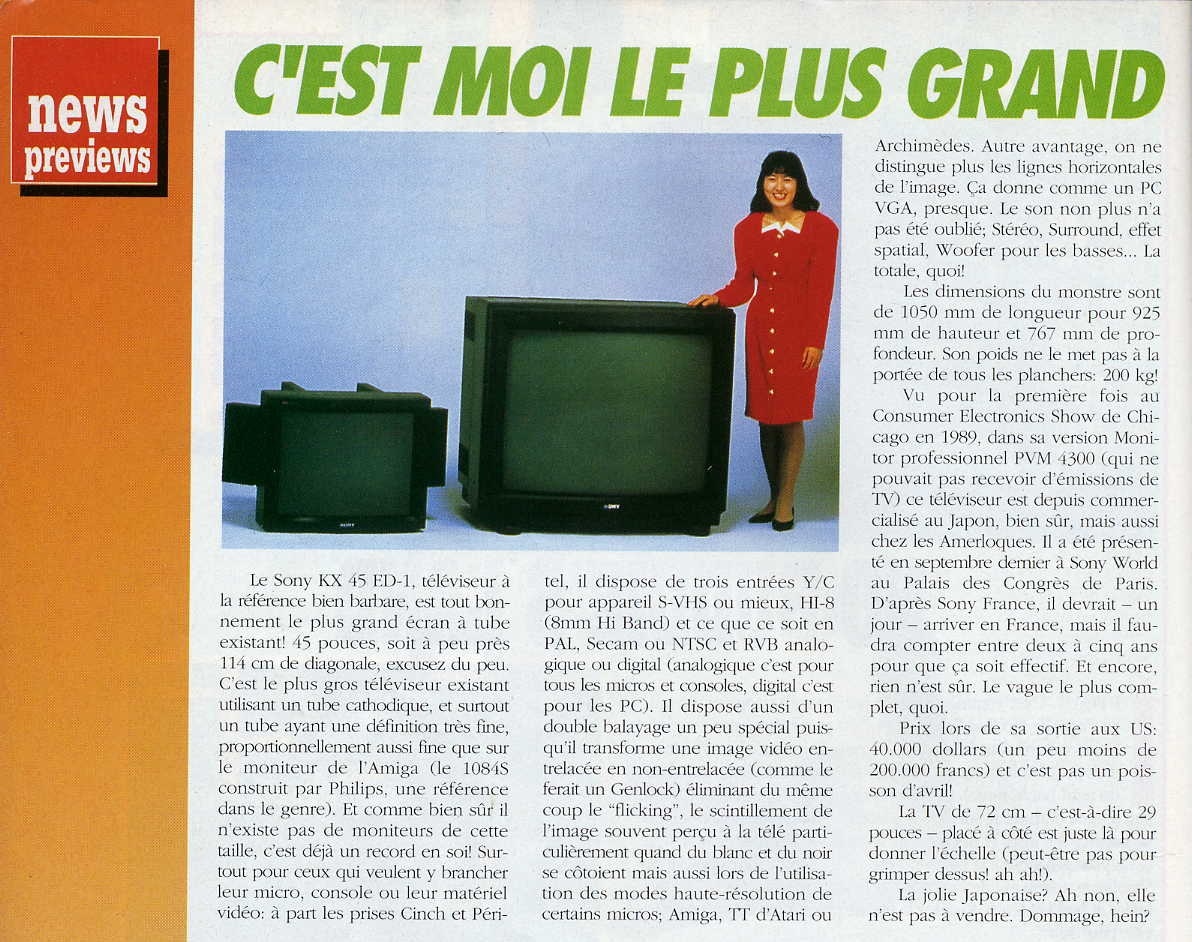 news previews

C'EST MOI LE PLUS GRAND

SONY

SONY

Le Sony KX 45 ED-1, téléviseur à la référence bien barbare, est tout bonnement le plus grand écran à tube existant! 45 pouces, soit à peu près 114 cm de diagonale, excusez du peu. C'est le plus gros téléviseur existant utilisant un tube cathodique, et surtout un tube ayant une définition très fine, proportionnellement aussi fine que sur le moniteur de l'Amiga (le 1084S construit par Philips, une référence dans le genre). Et comme bien sûr il n'existe pas de moniteurs de cette taille, c'est déjà un record en soi! Surtout pour ceux qui veulent y brancher leur micro, console ou leur matériel vidéo: à part les prises Cinch et Péritel, il dispose de trois entrées Y/C pour appareil S-VHS ou mieux, HI-8 (8mm Hi Band) et ce que ce soit en PAL, Secam ou NTSC et RVB analogique ou digital (analogique c'est pour tous les micros et consoles, digital c'est pour les PC). Il dispose aussi d'un double balayage un peu spécial puisqu'il transforme une image vidéo entrelacée en non-entrelacée (comme le ferait un Genlock) éliminant du même coup le "flicking", le scintillement de l'image souvent perçu à la télé particulièrement quand du blanc et du noir se côtoient mais aussi lors de l'utilisation des modes haute-résolution de certains micros; Amiga, TT d'Atari ou Archimèdes. Autre avantage, on ne distingue plus les lignes horizontales de l'image. Ça donne comme un PC VGA, presque. Le son non plus n'a pas été oublié; Stéréo, Surround, effet spatial, Woofer pour les basses... La totale, quoi!

Les dimensions du monstre sont de 1050 mm de longueur pour 925 mm de hauteur et 767 mm de profondeur. Son poids ne le met pas à la portée de tous les planchers: 200 kg!

Vu pour la première fois au Consumer Electronics Show de Chicago en 1989, dans sa version Monitor professionnel PVM 4300 (qui ne pouvait pas recevoir d'émissions de TV) ce téléviseur est depuis commercialisé au Japon, bien sûr, mais aussi chez les Amerloques. Il a été présenté en septembre dernier à Sony World au Palais des Congrès de Paris. D'après Sony France, il devrait – un jour – arriver en France, mais il faudra compter entre deux à cinq ans pour que ça soit effectif. Et encore, rien n'est sûr. Le vague le plus complet, quoi.

Prix lors de sa sortie aux US: 40.000 dollars (un peu moins de 200.000 francs) et c'est pas un poisson d'avril!

La TV de 72 cm – c'est-à-dire 29 pouces – placé à côté est juste là pour donner l'échelle (peut-être pas pour grimper dessus! ah ah!).

La jolie Japonaise? Ah non, elle n'est pas à vendre. Dommage, hein?